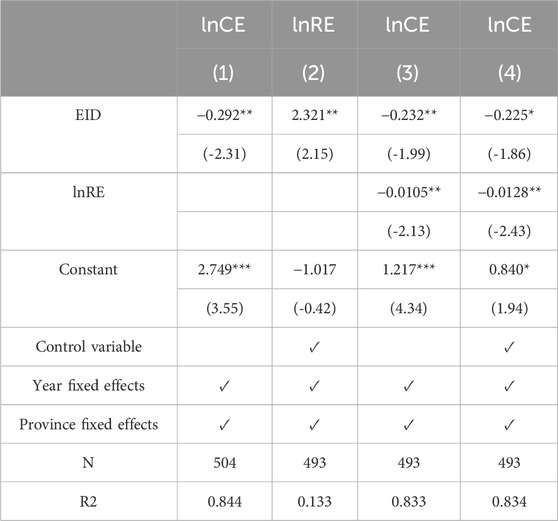 |  | lnCE | lnRE | lnCE | lnCE |
|---|---|---|---|---|
|  | (1) | (2) | (3) | (4) |
| EID | −0.292** | 2.321** | −0.232** | −0.225* |
|  | (-2.31) | (2.15) | (-1.99) | (-1.86) |
| lnRE |  |  | −0.0105** | −0.0128** |
|  |  |  | (-2.13) | (-2.43) |
| Constant | 2.749*** | −1.017 | 1.217*** | 0.840* |
|  | (3.55) | (-0.42) | (4.34) | (1.94) |
| Control variable |  | ✓ |  | ✓ |
| Year fixed effects | ✓ | ✓ | ✓ | ✓ |
| Province fixed effects | ✓ | ✓ | ✓ | ✓ |
| N | 504 | 493 | 493 | 493 |
| R2 | 0.844 | 0.133 | 0.833 | 0.834 |